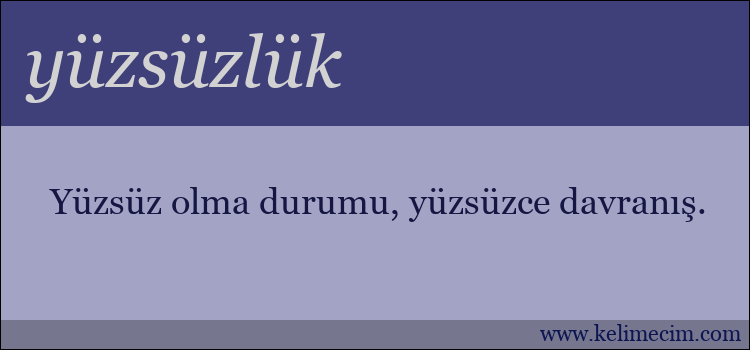 yüzsüzlük

Yüzsüz olma durumu, yüzsüzce davranış.

www.kelimecim.com